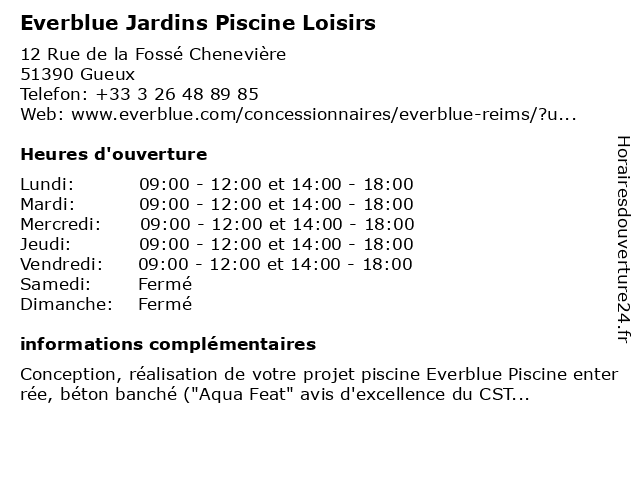 Everblue Jardins Piscine Loisirs

12 Rue de la Fossé Chenevière
51390 Gueux
Telefon: +33 3 26 48 89 85
Web: www.everblue.com/concessionnaires/everblue-reims/?u...

Heures d'ouverture

| | |
|---|---|
| Lundi: | 09:00 - 12:00 et 14:00 - 18:00 |
| Mardi: | 09:00 - 12:00 et 14:00 - 18:00 |
| Mercredi: | 09:00 - 12:00 et 14:00 - 18:00 |
| Jeudi: | 09:00 - 12:00 et 14:00 - 18:00 |
| Vendredi: | 09:00 - 12:00 et 14:00 - 18:00 |
| Samedi: | Fermé |
| Dimanche: | Fermé |

informations complémentaires

Conception, réalisation de votre projet piscine Everblue Piscine enter rée, béton banché ("Aqua Feat" avis d'excellence du CST...

Horairesdouverture24.fr